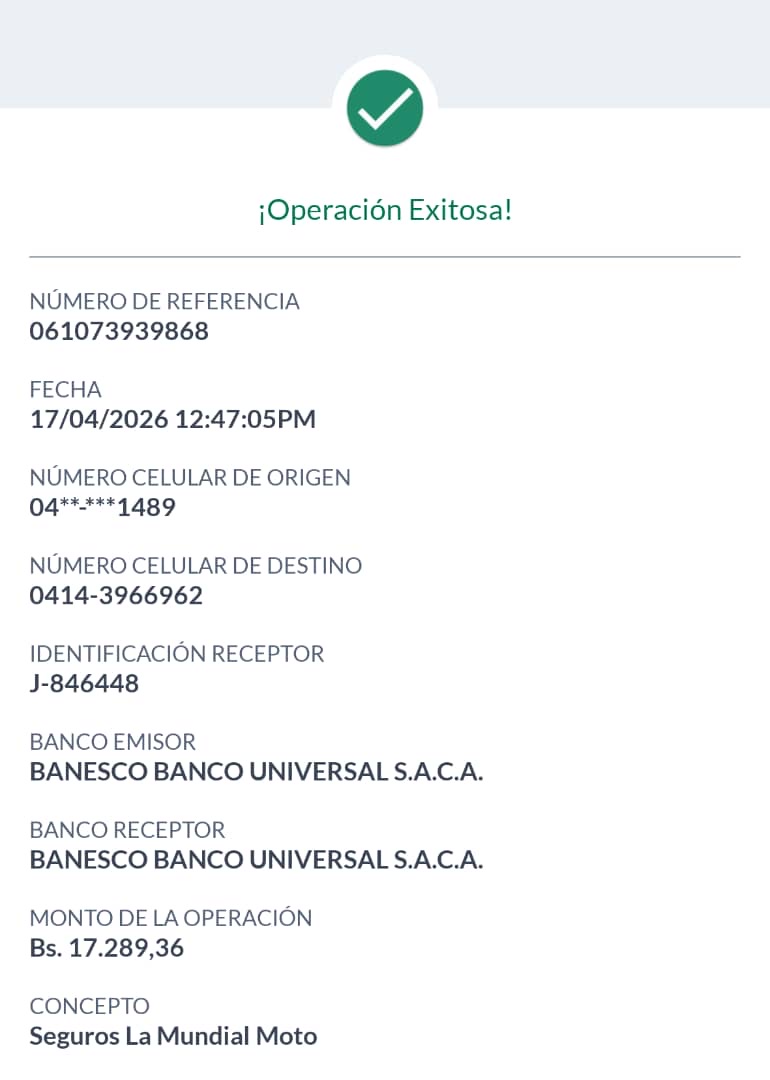 ¡Operación Exitosa!

NÚMERO DE REFERENCIA
061073939868

FECHA
17/04/2026 12:47:05PM

NÚMERO CELULAR DE ORIGEN
04**-***1489

NÚMERO CELULAR DE DESTINO
0414-3966962

IDENTIFICACIÓN RECEPTOR
J-846448

BANCO EMISOR
BANESCO BANCO UNIVERSAL S.A.C.A.

BANCO RECEPTOR
BANESCO BANCO UNIVERSAL S.A.C.A.

MONTO DE LA OPERACIÓN
Bs. 17.289,36

CONCEPTO
Seguros La Mundial Moto